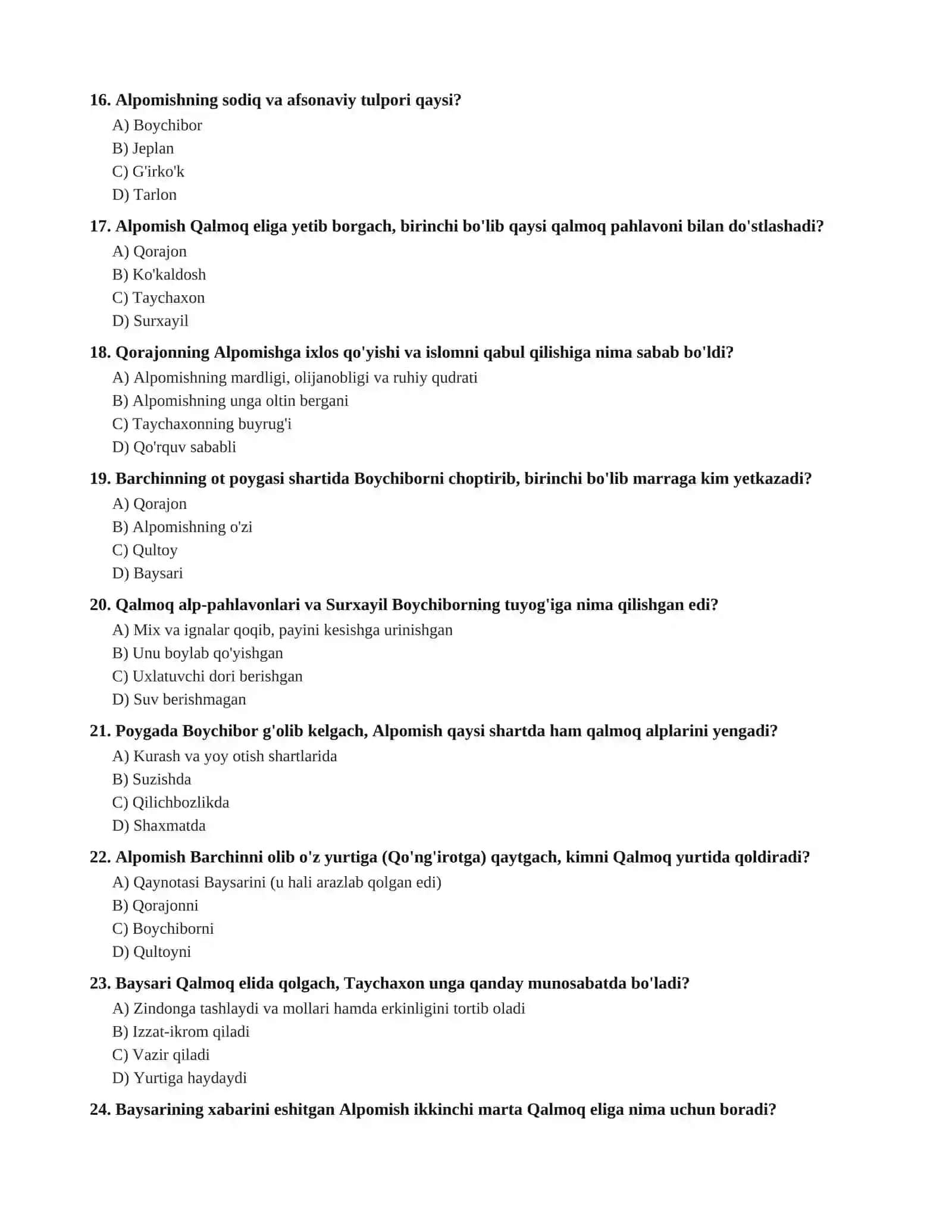 16. Alpomishning sodiq va afsonaviy tulpori qaysi?

A) Boychibor
B) Jeplan
C) G'irko'k
D) Tarlon

17. Alpomish Qalmoq eliga yetib borgach, birinchi bo'lib qaysi qalmoq pahlavoni bilan do'stlashadi?

A) Qorajon
B) Ko'kaldosh
C) Taychaxon
D) Surxayil

18. Qorajonning Alpomishga ixlos qo'yishi va islomni qabul qilishiga nima sabab bo'ldi?

A) Alpomishning mardligi, olijanobligi va ruhiy qudrati
B) Alpomishning unga oltin bergani
C) Taychaxonning buyrug'i
D) Qo'rquv sababli

19. Barchinning ot poygasi shartida Boychiborni choptirib, birinchi bo'lib marraga kim yetkazadi?

A) Qorajon
B) Alpomishning o'zi
C) Qultoy
D) Baysari

20. Qalmoq alp-pahlavonlari va Surxayil Boychiborning tuyog'iga nima qilishgan edi?

A) Mix va ignalar qoqib, payini kesishga urinishgan
B) Unu boylab qo'yishgan
C) Uxlatuvchi dori berishgan
D) Suv berishmagan

21. Poygada Boychibor g'olib kelgach, Alpomish qaysi shartda ham qalmoq alplarini yengadi?

A) Kurash va yoy otish shartlarida
B) Suzishda
C) Qilichbozlikda
D) Shaxmatda

22. Alpomish Barchinni olib o'z yurtiga (Qo'ng'irotga) qaytgach, kimni Qalmoq yurtida qoldiradi?

A) Qaynotasi Baysarini (u hali arazlab qolgan edi)
B) Qorajonni
C) Boychiborni
D) Qultoyni

23. Baysari Qalmoq elida qolgach, Taychaxon unga qanday munosabatda bo'ladi?

A) Zindonga tashlaydi va mollari hamda erkinligini tortib oladi
B) Izzat-ikrom qiladi
C) Vazir qiladi
D) Yurtiga haydaydi

24. Baysarining xabarini eshitgan Alpomish ikkinchi marta Qalmoq eliga nima uchun boradi?